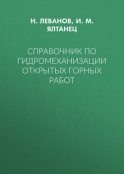 Н. ЛЕВАНОВ, И. М. ЯЛТАНЕЦ

СПРАВОЧНИК ПО ГИДРОМЕХАНИЗАЦИИ ОТКРЫТЫХ ГОРНЫХ РАБОТ